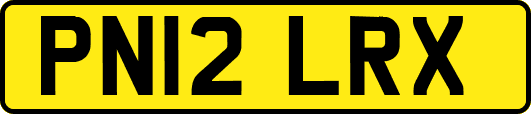 PN12 LRX